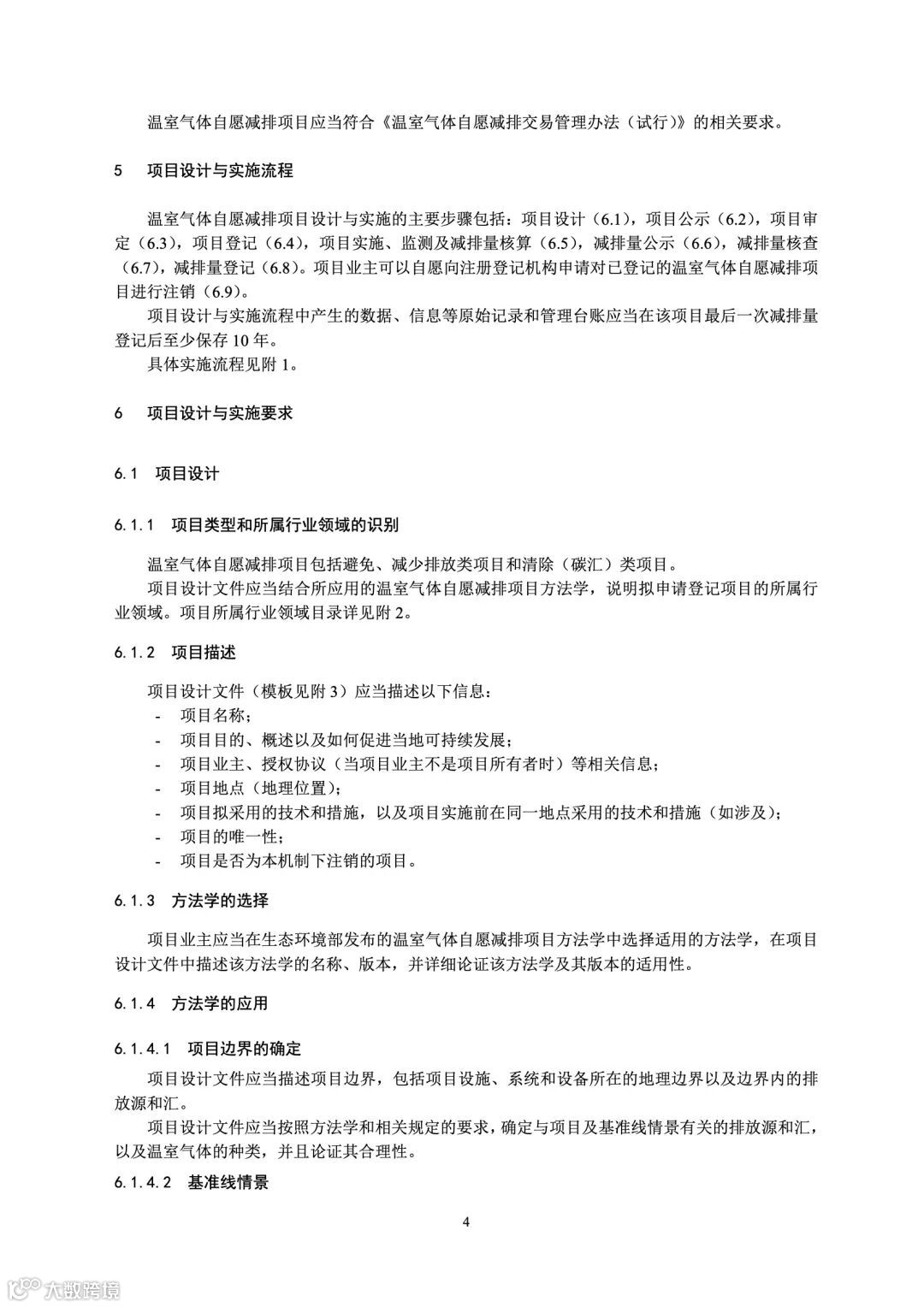 温室气体自愿减排项目应当符合《温室气体自愿减排交易管理办法（试行）》的相关要求。

5　项目设计与实施流程

温室气体自愿减排项目设计与实施的主要步骤包括：项目设计（6.1），项目公示（6.2），项目审定（6.3），项目登记（6.4），项目实施、监测及减排量核算（6.5），减排量公示（6.6），减排量核查（6.7），减排量登记（6.8）。项目业主可以自愿向注册登记机构申请对已登记的温室气体自愿减排项目进行注销（6.9）。

项目设计与实施流程中产生的数据、信息等原始记录和管理台账应当在该项目最后一次减排量登记后至少保存 10 年。

具体实施流程见附 1。

6　项目设计与实施要求

6.1　项目设计

6.1.1　项目类型和所属行业领域的识别

温室气体自愿减排项目包括避免、减少排放类项目和清除（碳汇）类项目。

项目设计文件应当结合所应用的温室气体自愿减排项目方法学，说明拟申请登记项目的所属行业领域。项目所属行业领域目录详见附 2。

6.1.2　项目描述

项目设计文件（模板见附 3）应当描述以下信息：
- 项目名称；
- 项目目的、概述以及如何促进当地可持续发展；
- 项目业主、授权协议（当项目业主不是项目所有者时）等相关信息；
- 项目地点（地理位置）；
- 项目拟采用的技术和措施，以及项目实施前在同一地点采用的技术和措施（如涉及）；
- 项目的唯一性；
- 项目是否为本机制下注销的项目。

6.1.3　方法学的选择

项目业主应当在生态环境部发布的温室气体自愿减排项目方法学中选择适用的方法学，在项目设计文件中描述该方法学的名称、版本，并详细论证该方法学及其版本的适用性。

6.1.4　方法学的应用

6.1.4.1　项目边界的确定

项目设计文件应当描述项目边界，包括项目设施、系统和设备所在的地理边界以及边界内的排放源和汇。

项目设计文件应当按照方法学和相关规定的要求，确定与项目及基准线情景有关的排放源和汇，以及温室气体的种类，并且论证其合理性。

6.1.4.2　基准线情景

4

大数跨境